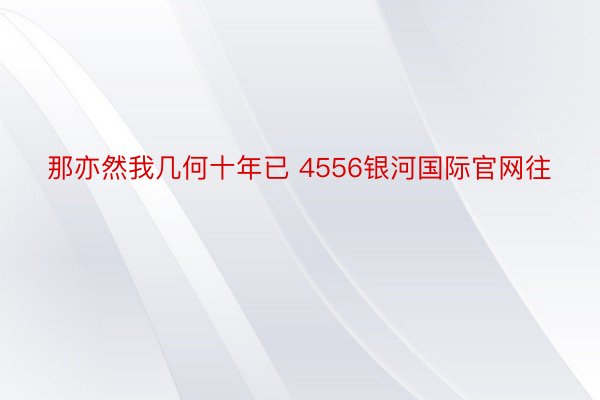 那亦然我几何十年已 4556银河国际官网往